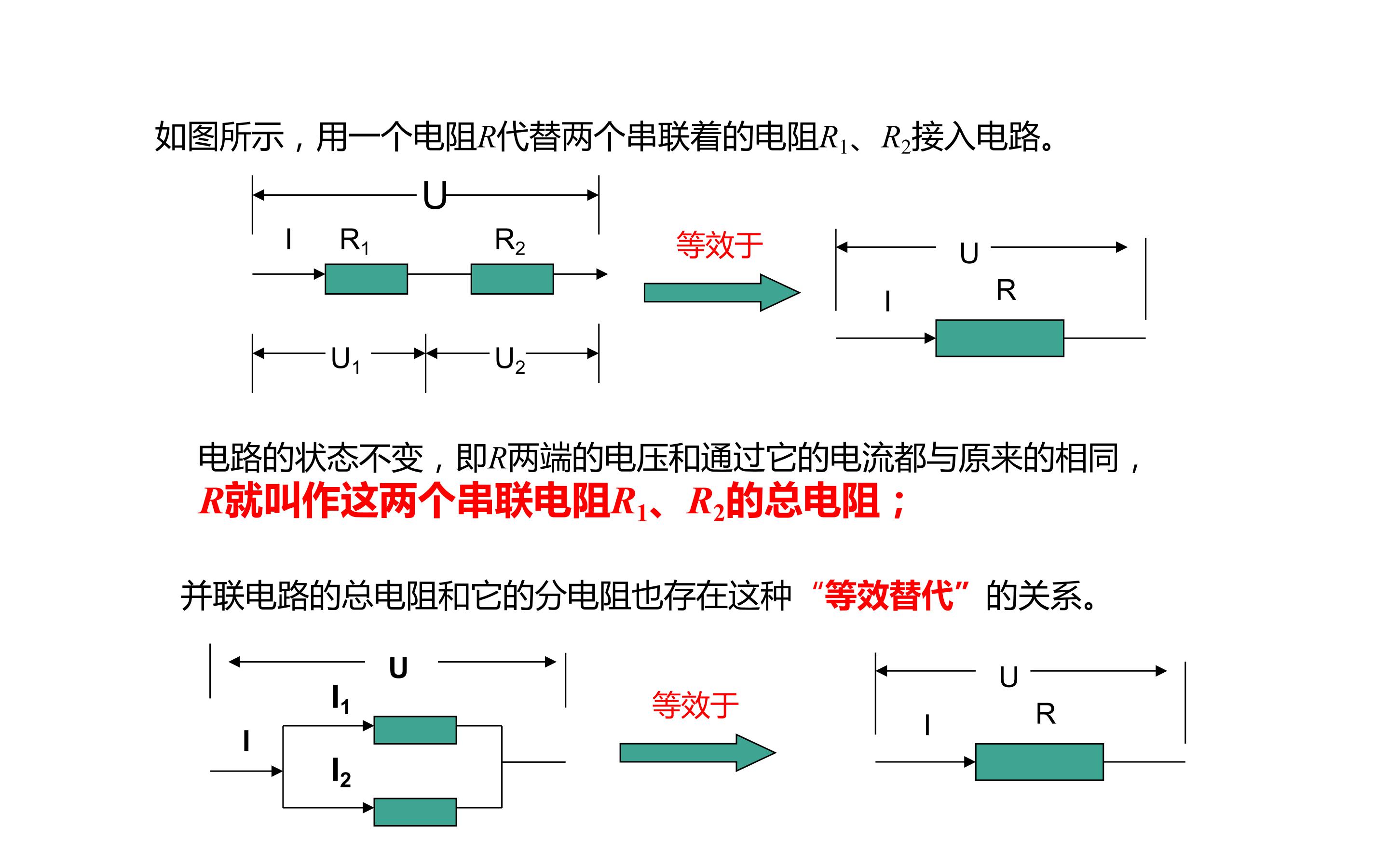 如图所示，用一个电阻$R$代替两个串联着的电阻$R_1$、$R_2$接入电路。

U

I

$R_1$

$R_2$

$U_1$

$U_2$

等效于

U

I

R

电路的状态不变，即$R$两端的电压和通过它的电流都与原来的相同，$R$就叫作这两个串联电阻$R_1$、$R_2$的总电阻；

并联电路的总电阻和它的分电阻也存在这种“等效替代”的关系。

U

$I_1$

I

$I_2$

等效于

U

I

R